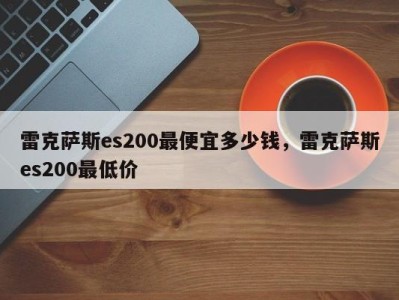 雷克萨斯es200最便宜多少钱，雷克萨斯es200最低价